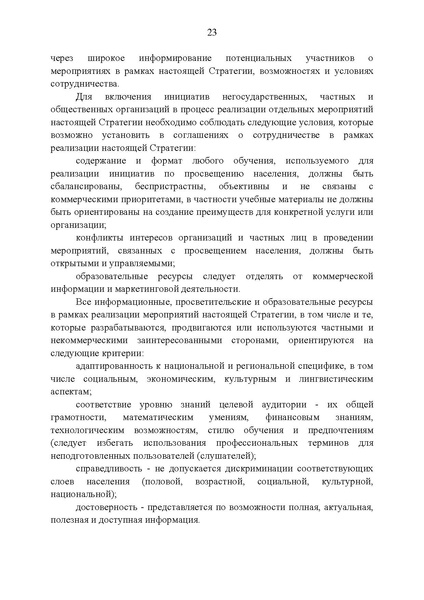 23

через широкое информирование потенциальных участников о мероприятиях в рамках настоящей Стратегии, возможностях и условиях сотрудничества.

Для включения инициатив негосударственных, частных и общественных организаций в процесс реализации отдельных мероприятий настоящей Стратегии необходимо соблюдать следующие условия, которые возможно установить в соглашениях о сотрудничестве в рамках реализации настоящей Стратегии:

содержание и формат любого обучения, используемого для реализации инициатив по просвещению населения, должны быть сбалансированы, беспристрастны, объективны и не связаны с коммерческими приоритетами, в частности учебные материалы не должны быть ориентированы на создание преимуществ для конкретной услуги или организации;

конфликты интересов организаций и частных лиц в проведении мероприятий, связанных с просвещением населения, должны быть открытыми и управляемыми;

образовательные ресурсы следует отделять от коммерческой информации и маркетинговой деятельности.

Все информационные, просветительские и образовательные ресурсы в рамках реализации мероприятий настоящей Стратегии, в том числе и те, которые разрабатываются, продвигаются или используются частными и некоммерческими заинтересованными сторонами, ориентируются на следующие критерии:

адаптированность к национальной и региональной специфике, в том числе социальным, экономическим, культурным и лингвистическим аспектам;

соответствие уровню знаний целевой аудитории - их общей грамотности, математическим умениям, финансовым знаниям, технологическим возможностям, стилю обучения и предпочтениям (следует избегать использования профессиональных терминов для неподготовленных пользователей (слушателей);

справедливость - не допускается дискриминации соответствующих слоев населения (половой, возрастной, социальной, культурной, национальной);

достоверность - представляется по возможности полная, актуальная, полезная и доступная информация.